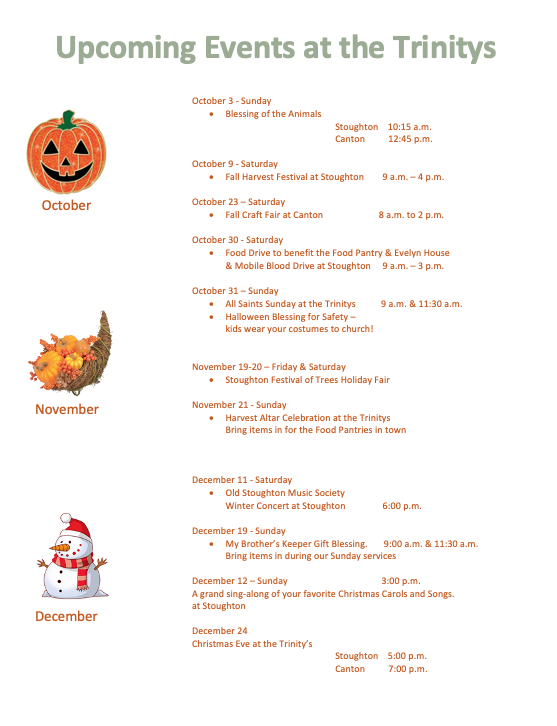 Upcoming Events at the Trinitys

October

October 3 - Sunday
• Blessing of the Animals
Stoughton 10:15 a.m.
Canton 12:45 p.m.

October 9 - Saturday
• Fall Harvest Festival at Stoughton 9 a.m. – 4 p.m.

October 23 – Saturday
• Fall Craft Fair at Canton 8 a.m. to 2 p.m.

October 30 - Saturday
• Food Drive to benefit the Food Pantry & Evelyn House & Mobile Blood Drive at Stoughton 9 a.m. – 3 p.m.

October 31 – Sunday
• All Saints Sunday at the Trinitys 9 a.m. & 11:30 a.m.
• Halloween Blessing for Safety – kids wear your costumes to church!

November

November 19-20 – Friday & Saturday
• Stoughton Festival of Trees Holiday Fair

November 21 - Sunday
• Harvest Altar Celebration at the Trinitys
Bring items in for the Food Pantries in town

December

December 11 - Saturday
• Old Stoughton Music Society
Winter Concert at Stoughton 6:00 p.m.

December 19 - Sunday
• My Brother's Keeper Gift Blessing. 9:00 a.m. & 11:30 a.m.
Bring items in during our Sunday services

December 12 – Sunday 3:00 p.m.
A grand sing-along of your favorite Christmas Carols and Songs.
at Stoughton

December 24
Christmas Eve at the Trinity's
Stoughton 5:00 p.m.
Canton 7:00 p.m.